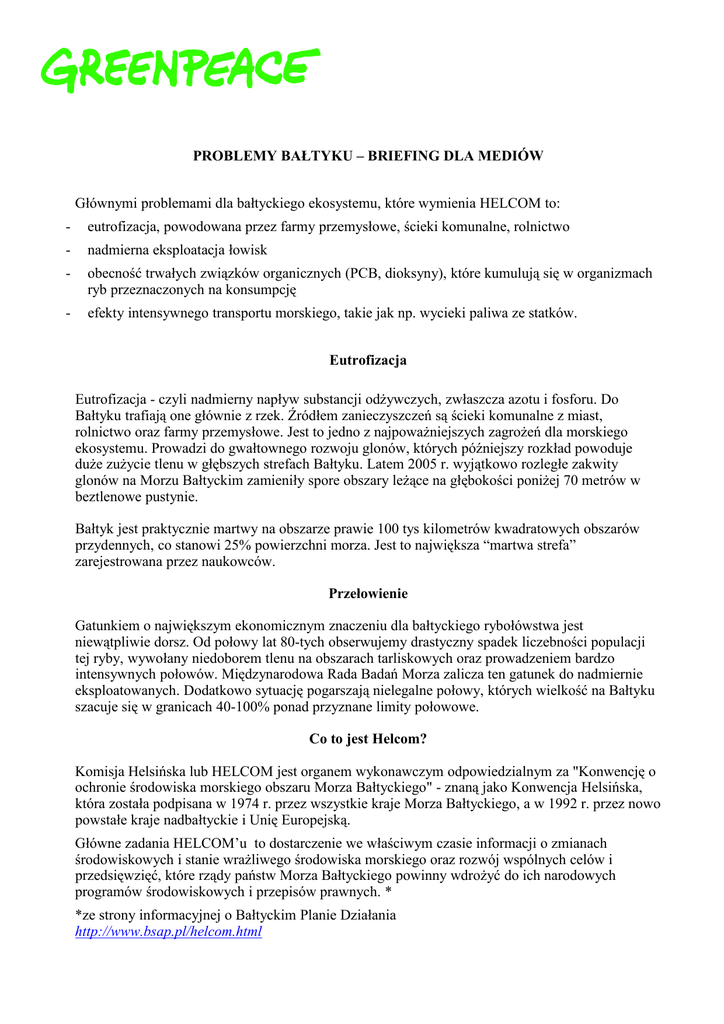 GREENPEACE

PROBLEMY BAŁTYKU – BRIEFING DLA MEDIÓW

Głównymi problemami dla bałtyckiego ekosystemu, które wymienia HELCOM to:
- eutrofizacja, powodowana przez farmy przemysłowe, ścieki komunalne, rolnictwo
- nadmierna eksploatacja łowisk
- obecność trwałych związków organicznych (PCB, dioksyny), które kumulują się w organizmach ryb przeznaczonych na konsumpcję
- efekty intensywnego transportu morskiego, takie jak np. wycieki paliwa ze statków.

Eutrofizacja

Eutrofizacja - czyli nadmierny napływ substancji odżywczych, zwłaszcza azotu i fosforu. Do Bałtyku trafiają one głównie z rzek. Źródłem zanieczyszczeń są ścieki komunalne z miast, rolnictwo oraz farmy przemysłowe. Jest to jedno z najpoważniejszych zagrożeń dla morskiego ekosystemu. Prowadzi do gwałtownego rozwoju glonów, których późniejszy rozkład powoduje duże zużycie tlenu w głębszych strefach Bałtyku. Latem 2005 r. wyjątkowo rozległe zakwity glonów na Morzu Bałtyckim zamieniły spore obszary leżące na głębokości poniżej 70 metrów w beztlenowe pustynie.

Bałtyk jest praktycznie martwy na obszarze prawie 100 tys kilometrów kwadratowych obszarów przydennych, co stanowi 25% powierzchni morza. Jest to największa “martwa strefa” zarejestrowana przez naukowców.

Przełowienie

Gatunkiem o największym ekonomicznym znaczeniu dla bałtyckiego rybołówstwa jest niewątpliwie dorsz. Od połowy lat 80-tych obserwujemy drastyczny spadek liczebności populacji tej ryby, wywołany niedoborem tlenu na obszarach tarliskowych oraz prowadzeniem bardzo intensywnych połowów. Międzynarodowa Rada Badań Morza zalicza ten gatunek do nadmiernie eksploatowanych. Dodatkowo sytuację pogarszają nielegalne połowy, których wielkość na Bałtyku szacuje się w granicach 40-100% ponad przyznane limity połowowe.

Co to jest Helcom?

Komisja Helsińska lub HELCOM jest organem wykonawczym odpowiedzialnym za "Konwencję o ochronie środowiska morskiego obszaru Morza Bałtyckiego" - znaną jako Konwencja Helsińska, która została podpisana w 1974 r. przez wszystkie kraje Morza Bałtyckiego, a w 1992 r. przez nowo powstałe kraje nadbałtyckie i Unię Europejską.

Główne zadania HELCOM’u to dostarczenie we właściwym czasie informacji o zmianach środowiskowych i stanie wrażliwego środowiska morskiego oraz rozwój wspólnych celów i przedsięwzięć, które rządy państw Morza Bałtyckiego powinny wdrożyć do ich narodowych programów środowiskowych i przepisów prawnych. *

*ze strony informacyjnej o Bałtyckim Planie Działania
http://www.bsap.pl/helcom.html